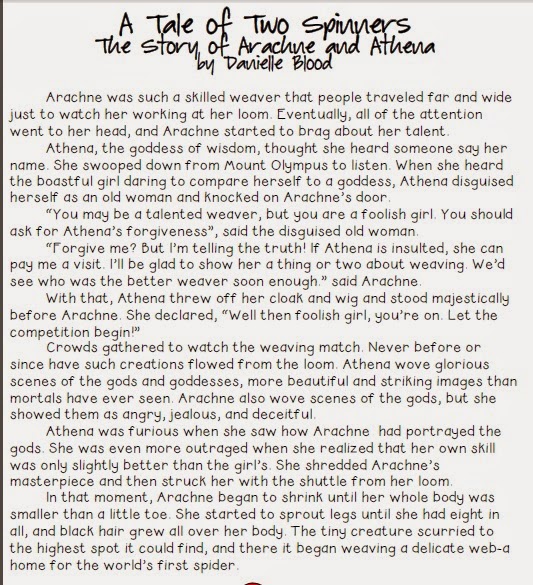 A Tale of Two Spinners
The Story of Arachne and Athena
by Danielle Blood

Arachne was such a skilled weaver that people traveled far and wide just to watch her working at her loom. Eventually, all of the attention went to her head, and Arachne started to brag about her talent.

Athena, the goddess of wisdom, thought she heard someone say her name. She swooped down from Mount Olympus to listen. When she heard the boastful girl daring to compare herself to a goddess, Athena disguised herself as an old woman and knocked on Arachne's door.

"You may be a talented weaver, but you are a foolish girl. You should ask for Athena's forgiveness", said the disguised old woman.

"Forgive me? But I'm telling the truth! If Athena is insulted, she can pay me a visit. I'll be glad to show her a thing or two about weaving. We'd see who was the better weaver soon enough." said Arachne.

With that, Athena threw off her cloak and wig and stood majestically before Arachne. She declared, "Well then foolish girl, you're on. Let the competition begin!"

Crowds gathered to watch the weaving match. Never before or since have such creations flowed from the loom. Athena wove glorious scenes of the gods and goddesses, more beautiful and striking images than mortals have ever seen. Arachne also wove scenes of the gods, but she showed them as angry, jealous, and deceitful.

Athena was furious when she saw how Arachne had portrayed the gods. She was even more outraged when she realized that her own skill was only slightly better than the girl's. She shredded Arachne's masterpiece and then struck her with the shuttle from her loom.

In that moment, Arachne began to shrink until her whole body was smaller than a little toe. She started to sprout legs until she had eight in all, and black hair grew all over her body. The tiny creature scurried to the highest spot it could find, and there it began weaving a delicate web-a home for the world's first spider.